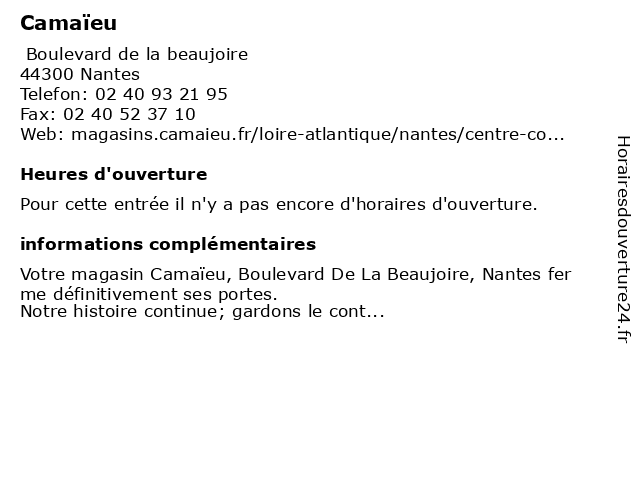 Camaïeu

Boulevard de la beaujoire
44300 Nantes
Telefon: 02 40 93 21 95
Fax: 02 40 52 37 10
Web: magasins.camaieu.fr/loire-atlantique/nantes/centre-co...

Heures d'ouverture

Pour cette entrée il n'y a pas encore d'horaires d'ouverture.

informations complémentaires

Votre magasin Camaïeu, Boulevard De La Beaujoire, Nantes ferme définitivement ses portes.
Notre histoire continue; gardons le cont...

Horairesdouverture24.fr